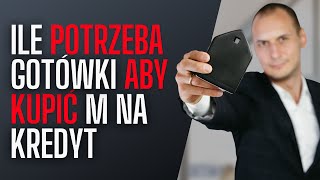 ILE POTRZEBA GOTÓWKI ABY KUPIĆ M NA KREDYT